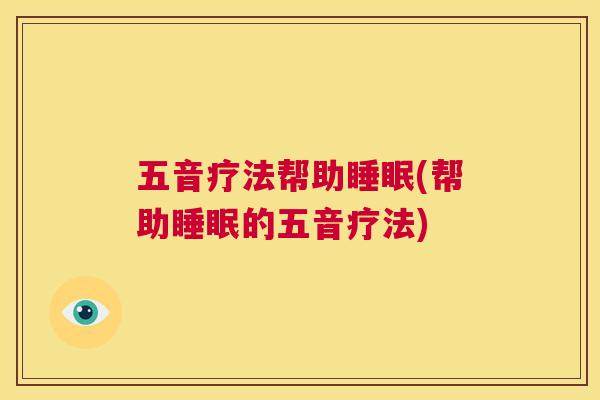 五音疗法帮助睡眠(帮助睡眠的五音疗法)